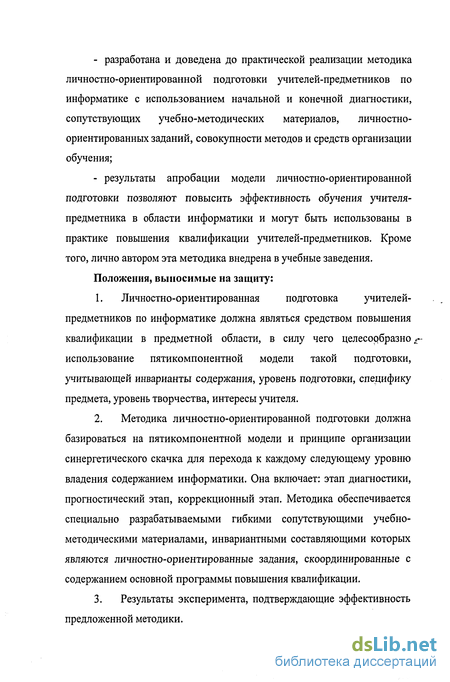 - разработана и доведена до практической реализации методика личностно-ориентированной подготовки учителей-предметников по информатике с использованием начальной и конечной диагностики, сопутствующих учебно-методических материалов, личностно-ориентированных заданий, совокупности методов и средств организации обучения;

- результаты апробации модели личностно-ориентированной подготовки позволяют повысить эффективность обучения учителя-предметника в области информатики и могут быть использованы в практике повышения квалификации учителей-предметников. Кроме того, лично автором эта методика внедрена в учебные заведения.

Положения, выносимые на защиту:

1. Личностно-ориентированная подготовка учителей-предметников по информатике должна являться средством повышения квалификации в предметной области, в силу чего целесообразно использование пятикомпонентной модели такой подготовки, учитывающей инварианты содержания, уровень подготовки, специфику предмета, уровень творчества, интересы учителя.

2. Методика личностно-ориентированной подготовки должна базироваться на пятикомпонентной модели и принципе организации синергетического скачка для перехода к каждому следующему уровню владения содержанием информатики. Она включает: этап диагностики, прогностический этап, коррекционный этап. Методика обеспечивается специально разрабатываемыми гибкими сопутствующими учебно-методическими материалами, инвариантными составляющими которых являются личностно-ориентированные задания, скоординированные с содержанием основной программы повышения квалификации.

3. Результаты эксперимента, подтверждающие эффективность предложенной методики.

dsLib.net
библиотека диссертаций